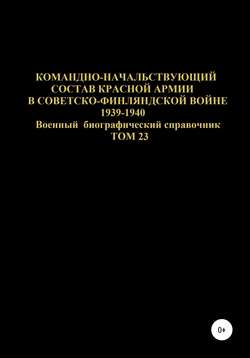 КОМАНДНО-НАЧАЛЬСТВУЮЩИЙ СОСТАВ КРАСНОЙ АРМИИ В СОВЕТСКО-ФИНЛЯНДСКОЙ ВОЙНЕ 1939-1940
Военный биографический справочник
ТОМ 23

0+